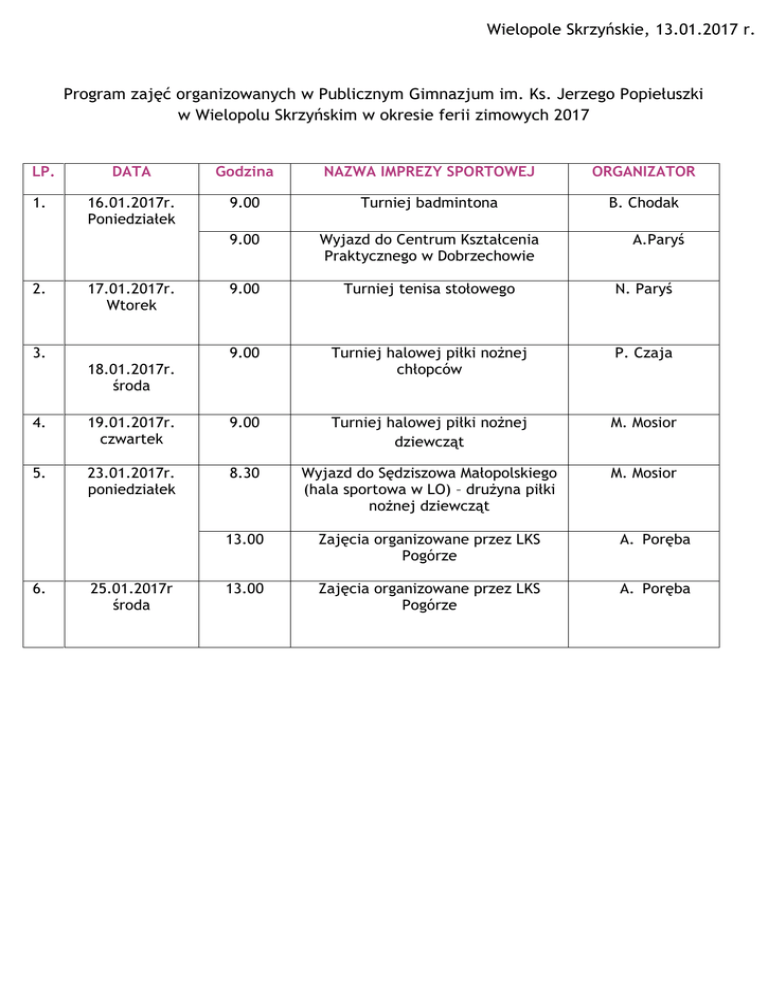 Wielopole Skrzyńskie, 13.01.2017 r.

Program zajęć organizowanych w Publicznym Gimnazjum im. Ks. Jerzego Popiełuszki w Wielopolu Skrzyńskim w okresie ferii zimowych 2017

| LP. | DATA | Godzina | NAZWA IMPREZY SPORTOWEJ | ORGANIZATOR |
|---|---|---|---|---|
| 1. | 16.01.2017r. Poniedziałek | 9.00 | Turniej badmintona | B. Chodak |
| | | 9.00 | Wyjazd do Centrum Kształcenia Praktycznego w Dobrzechowie | A.Paryś |
| 2. | 17.01.2017r. Wtorek | 9.00 | Turniej tenisa stołowego | N. Paryś |
| 3. | 18.01.2017r. środa | 9.00 | Turniej halowej piłki nożnej chłopców | P. Czaja |
| 4. | 19.01.2017r. czwartek | 9.00 | Turniej halowej piłki nożnej dziewcząt | M. Mosior |
| 5. | 23.01.2017r. poniedziałek | 8.30 | Wyjazd do Sędziszowa Małopolskiego (hala sportowa w LO) – drużyna piłki nożnej dziewcząt | M. Mosior |
| | | 13.00 | Zajęcia organizowane przez LKS Pogórze | A. Poręba |
| 6. | 25.01.2017r środa | 13.00 | Zajęcia organizowane przez LKS Pogórze | A. Poręba |